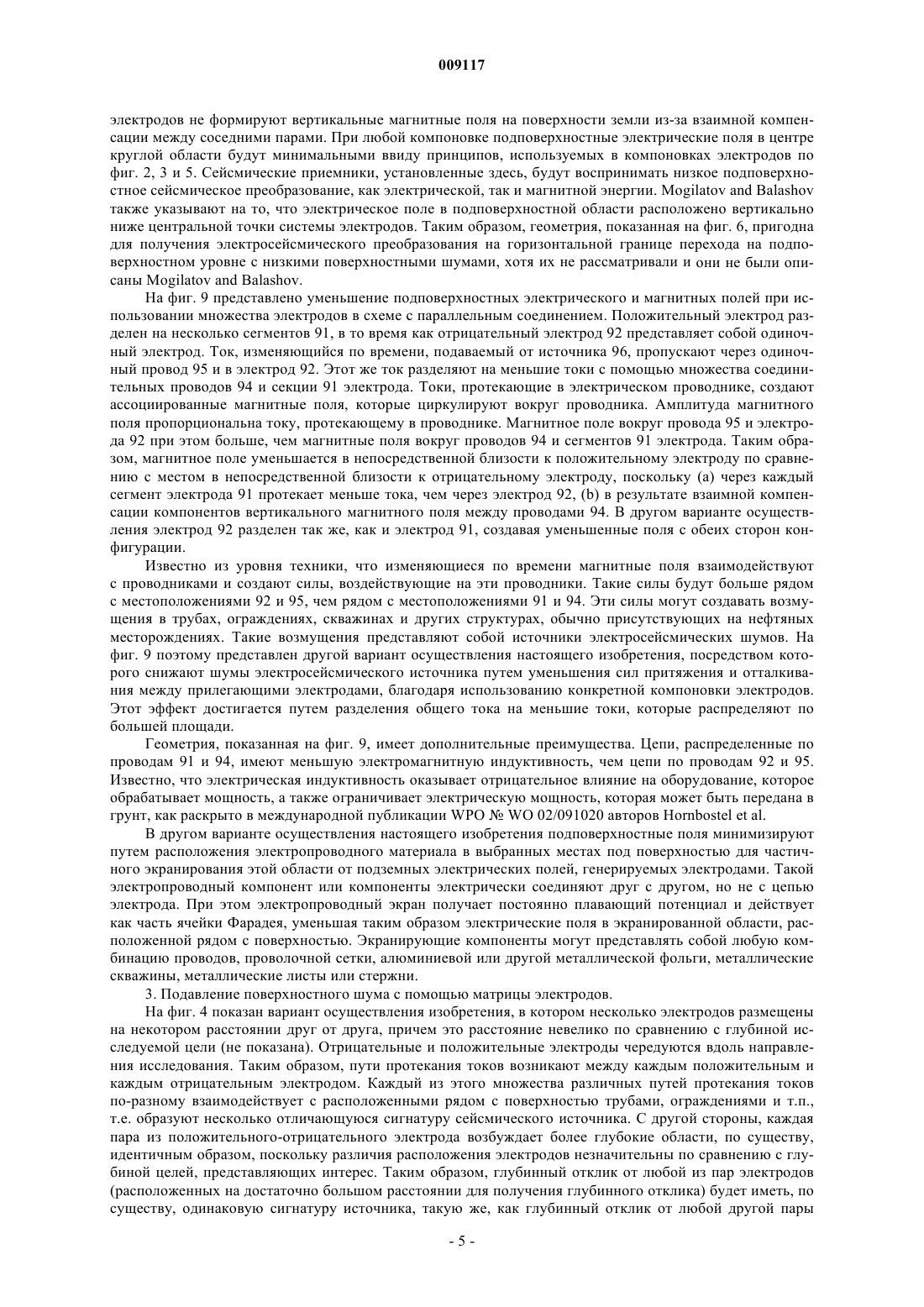 009117

электродов не формируют вертикальные магнитные поля на поверхности земли из-за взаимной компенсации между соседними парами. При любой компоновке подповерхностные электрические поля в центре круглой области будут минимальными ввиду принципов, используемых в компоновках электродов по фиг. 2, 3 и 5. Сейсмические приемники, установленные здесь, будут воспринимать низкое подповерхностное сейсмическое преобразование, как электрической, так и магнитной энергии. Mogilatov and Balashov также указывают на то, что электрическое поле в подповерхностной области расположено вертикально ниже центральной точки системы электродов. Таким образом, геометрия, показанная на фиг. 6, пригодна для получения электросейсмического преобразования на горизонтальной границе перехода на подповерхностном уровне с низкими поверхностными шумами, хотя их не рассматривали и они не были описаны Mogilatov and Balashov.

На фиг. 9 представлено уменьшение подповерхностных электрического и магнитных полей при использовании множества электродов в схеме с параллельным соединением. Положительный электрод разделен на несколько сегментов 91, в то время как отрицательный электрод 92 представляет собой одиночный электрод. Ток, изменяющийся по времени, подаваемый от источника 96, пропускают через одиночный провод 95 и в электрод 92. Этот же ток разделяют на меньшие токи с помощью множества соединительных проводов 94 и секции 91 электрода. Токи, протекающие в электрическом проводнике, создают ассоциированные магнитные поля, которые циркулируют вокруг проводника. Амплитуда магнитного поля пропорциональна току, протекающему в проводнике. Магнитное поле вокруг провода 95 и электрода 92 при этом больше, чем магнитные поля вокруг проводов 94 и сегментов 91 электрода. Таким образом, магнитное поле уменьшается в непосредственной близости к положительному электроду по сравнению с местом в непосредственной близости к отрицательному электроду, поскольку (a) через каждый сегмент электрода 91 протекает меньше тока, чем через электрод 92, (b) в результате взаимной компенсации компонентов вертикального магнитного поля между проводами 94. В другом варианте осуществления электрод 92 разделен так же, как и электрод 91, создавая уменьшенные поля с обеих сторон конфигурации.

Известно из уровня техники, что изменяющиеся по времени магнитные поля взаимодействуют с проводниками и создают силы, воздействующие на эти проводники. Такие силы будут больше рядом с местоположениями 92 и 95, чем рядом с местоположениями 91 и 94. Эти силы могут создавать возмущения в трубах, ограждениях, скважинах и других структурах, обычно присутствующих на нефтяных месторождениях. Такие возмущения представляют собой источники электросейсмических шумов. На фиг. 9 поэтому представлен другой вариант осуществления настоящего изобретения, посредством которого снижают шумы электросейсмического источника путем уменьшения сил притяжения и отталкивания между прилегающими электродами, благодаря использованию конкретной компоновки электродов. Этот эффект достигается путем разделения общего тока на меньшие токи, которые распределяют по большей площади.

Геометрия, показанная на фиг. 9, имеет дополнительные преимущества. Цепи, распределенные по проводам 91 и 94, имеют меньшую электромагнитную индуктивность, чем цепи по проводам 92 и 95. Известно, что электрическая индуктивность оказывает отрицательное влияние на оборудование, которое обрабатывает мощность, а также ограничивает электрическую мощность, которая может быть передана в грунт, как раскрыто в международной публикации WPO № WO 02/091020 авторов Hornbostel et al.

В другом варианте осуществления настоящего изобретения подповерхностные поля минимизируют путем расположения электропроводного материала в выбранных местах под поверхностью для частичного экранирования этой области от подземных электрических полей, генерируемых электродами. Такой электропроводный компонент или компоненты электрически соединяют друг с другом, но не с цепью электрода. При этом электропроводный экран получает постоянно плавающий потенциал и действует как часть ячейки Фарадея, уменьшая таким образом электрические поля в экранированной области, расположенной рядом с поверхностью. Экранирующие компоненты могут представлять собой любую комбинацию проводов, проволочной сетки, алюминиевой или другой металлической фольги, металлические скважины, металлические листы или стержни.

3. Подавление поверхностного шума с помощью матрицы электродов.

На фиг. 4 показан вариант осуществления изобретения, в котором несколько электродов размещены на некотором расстоянии друг от друга, причем это расстояние невелико по сравнению с глубиной исследуемой цели (не показана). Отрицательные и положительные электроды чередуются вдоль направления исследования. Таким образом, пути протекания токов возникают между каждым положительным и каждым отрицательным электродом. Каждый из этого множества различных путей протекания токов по-разному взаимодействует с расположенными рядом с поверхностью трубами, ограждениями и т.п., т.е. образуют несколько отличающуюся сигнатуру сейсмического источника. С другой стороны, каждая пара из положительного-отрицательного электрода возбуждает более глубокие области, по существу, идентичным образом, поскольку различия расположения электродов незначительны по сравнению с глубиной целей, представляющих интерес. Таким образом, глубинный отклик от любой из пар электродов (расположенных на достаточно большом расстоянии для получения глубинного отклика) будет иметь, по существу, одинаковую сигнатуру источника, такую же, как глубинный отклик от любой другой пары

- 5 -